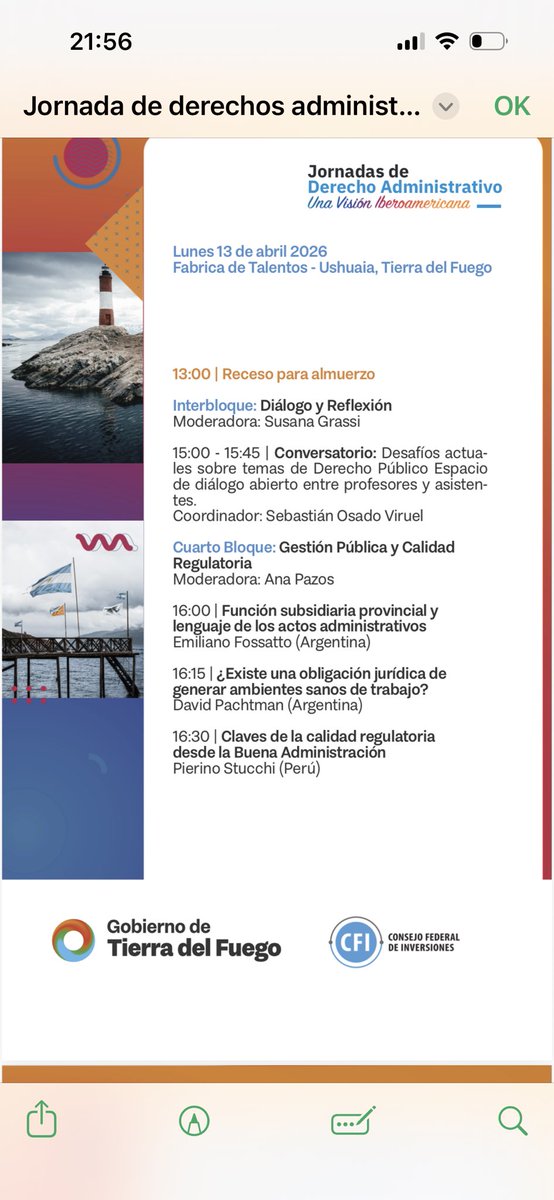 21:56

Jornada de derechos administ... OK

Jornadas de
Derecho Administrativo
Una Visión Iberoamericana

Lunes 13 de abril 2026
Fabrica de Talentos - Ushuaia, Tierra del Fuego

13:00 | Receso para almuerzo

Interbloque: Diálogo y Reflexión
Moderadora: Susana Grassi

15:00 - 15:45 | Conversatorio: Desafíos actuales sobre temas de Derecho Público Espacio de diálogo abierto entre profesores y asistentes.
Coordinador: Sebastián Osado Viruel

Cuarto Bloque: Gestión Pública y Calidad Regulatoria
Moderadora: Ana Pazos

16:00 | Función subsidiaria provincial y lenguaje de los actos administrativos
Emiliano Fossatto (Argentina)

16:15 | ¿Existe una obligación jurídica de generar ambientes sanos de trabajo?
David Pachtman (Argentina)

16:30 | Claves de la calidad regulatoria desde la Buena Administración
Pierino Stucchi (Perú)

Gobierno de
Tierra del Fuego

CFI
CONSEJO FEDERAL
DE INVERSIONES